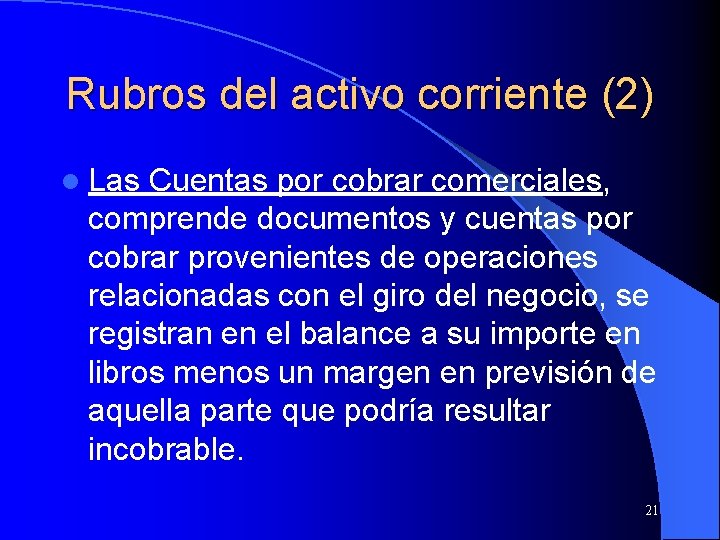 Rubros del activo corriente (2)

Las Cuentas por cobrar comerciales, comprende documentos y cuentas por cobrar provenientes de operaciones relacionadas con el giro del negocio, se registran en el balance a su importe en libros menos un margen en previsión de aquella parte que podría resultar incobrable.

21